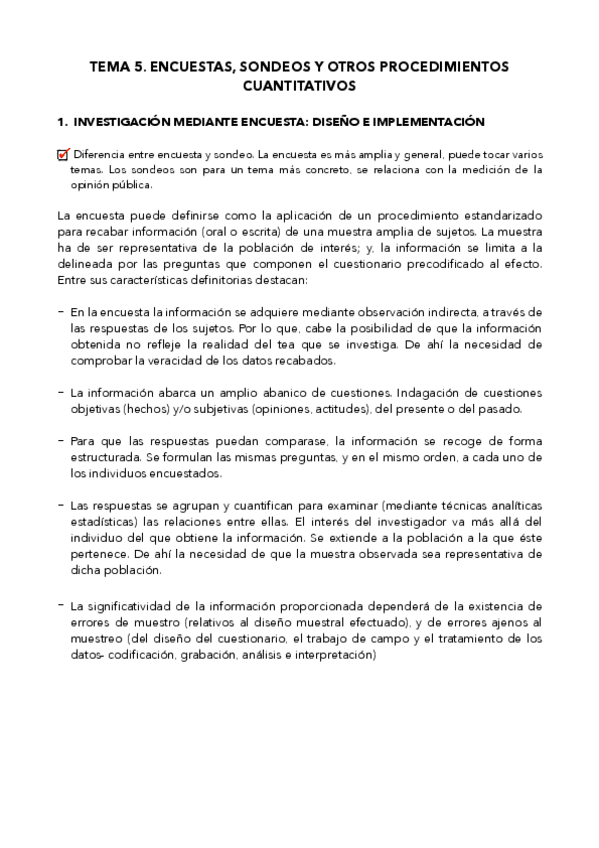 TEMA 5. ENCUESTAS, SONDEOS Y OTROS PROCEDIMIENTOS CUANTITATIVOS

1. INVESTIGACIÓN MEDIANTE ENCUESTA: DISEÑO E IMPLEMENTACIÓN

Diferencia entre encuesta y sondeo. La encuesta es más amplia y general, puede tocar varios temas. Los sondeos son para un tema más concreto, se relaciona con la medición de la opinión pública.

La encuesta puede definirse como la aplicación de un procedimiento estandarizado para recabar información (oral o escrita) de una muestra amplia de sujetos. La muestra ha de ser representativa de la población de interés; y, la información se limita a la delineada por las preguntas que componen el cuestionario precodificado al efecto. Entre sus características definitorias destacan:

- En la encuesta la información se adquiere mediante observación indirecta, a través de las respuestas de los sujetos. Por lo que, cabe la posibilidad de que la información obtenida no refleje la realidad del tea que se investiga. De ahí la necesidad de comprobar la veracidad de los datos recabados.

- La información abarca un amplio abanico de cuestiones. Indagación de cuestiones objetivas (hechos) y/o subjetivas (opiniones, actitudes), del presente o del pasado.

- Para que las respuestas puedan comparase, la información se recoge de forma estructurada. Se formulan las mismas preguntas, y en el mismo orden, a cada uno de los individuos encuestados.

- Las respuestas se agrupan y cuantifican para examinar (mediante técnicas analíticas estadísticas) las relaciones entre ellas. El interés del investigador va más allá del individuo del que obtiene la información. Se extiende a la población a la que éste pertenece. De ahí la necesidad de que la muestra observada sea representativa de dicha población.

- La significatividad de la información proporcionada dependerá de la existencia de errores de muestro (relativos al diseño muestral efectuado), y de errores ajenos al muestreo (del diseño del cuestionario, el trabajo de campo y el tratamiento de los datos- codificación, grabación, análisis e interpretación)